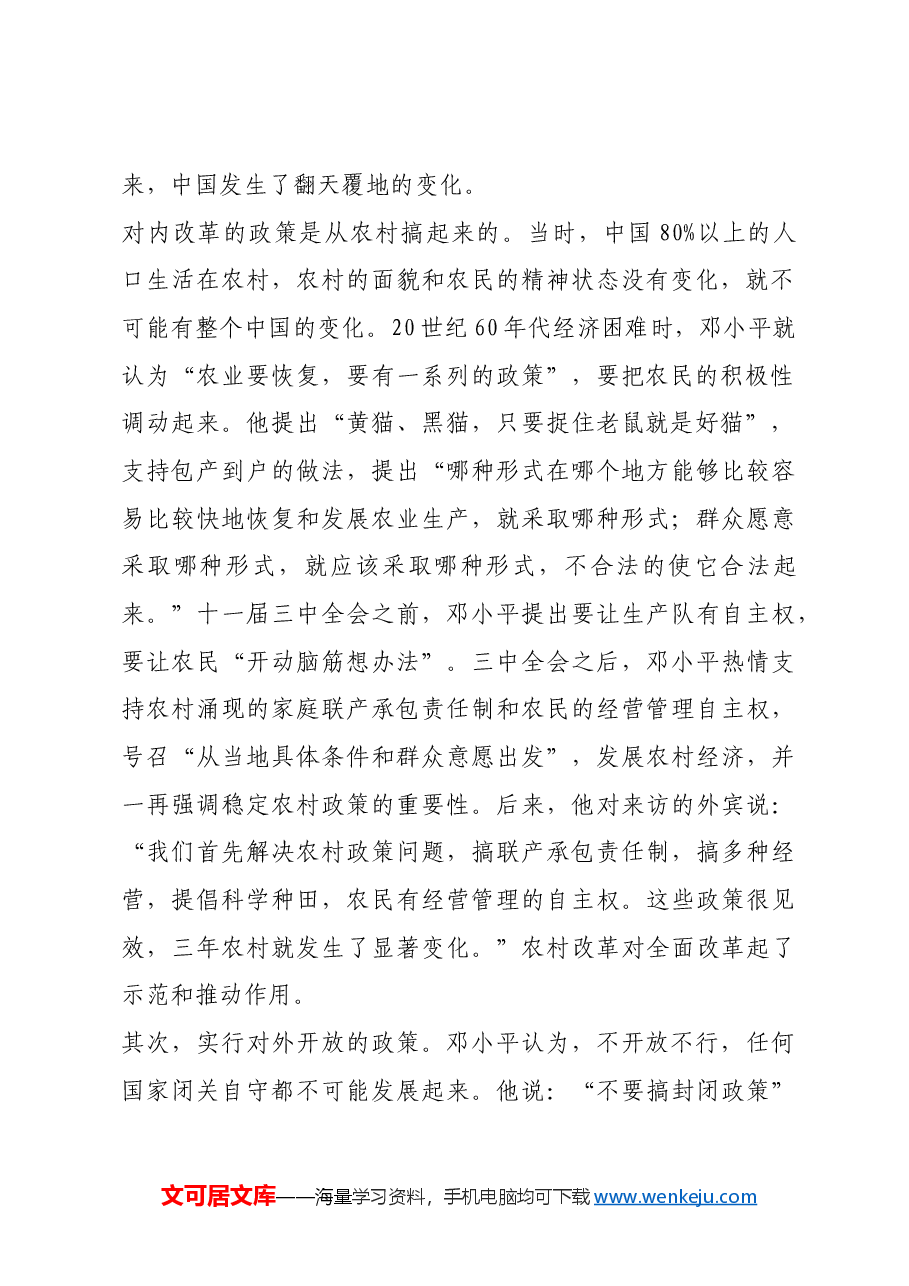 来，中国发生了翻天覆地的变化。

对内改革的政策是从农村搞起来的。当时，中国80%以上的人口生活在农村，农村的面貌和农民的精神状态没有变化，就不可能有整个中国的变化。20世纪60年代经济困难时，邓小平就认为“农业要恢复，要有一系列的政策”，要把农民的积极性调动起来。他提出“黄猫、黑猫，只要捉住老鼠就是好猫”，支持包产到户的做法，提出“哪种形式在哪个地方能够比较容易比较快地恢复和发展农业生产，就采取哪种形式；群众愿意采取哪种形式，就应该采取哪种形式，不合法的使它合法起来。”十一届三中全会之前，邓小平提出要让生产队有自主权，要让农民“开动脑筋想办法”。三中全会之后，邓小平热情支持农村涌现的家庭联产承包责任制和农民的经营管理自主权，号召“从当地具体条件和群众意愿出发”，发展农村经济，并一再强调稳定农村政策的重要性。后来，他对来访的外宾说：“我们首先解决农村政策问题，搞联产承包责任制，搞多种经营，提倡科学种田，农民有经营管理的自主权。这些政策很见效，三年农村就发生了显著变化。”农村改革对全面改革起了示范和推动作用。

其次，实行对外开放的政策。邓小平认为，不开放不行，任何国家闭关自守都不可能发展起来。他说：“不要搞封闭政策”

文可居文库——海量学习资料，手机电脑均可下载www.wenkeju.com